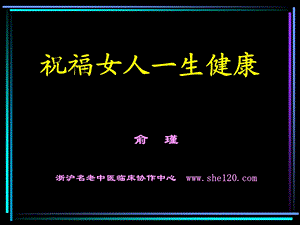 祝福女人一生健康

俞 瑾

浙沪名老中医临床协作中心 www.she120.com